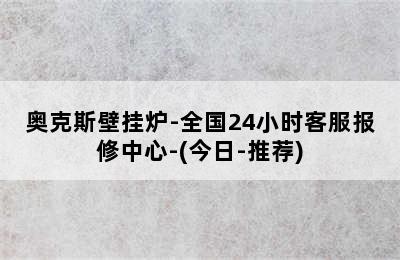 奥克斯壁挂炉-全国24小时客服报修中心-(今日-推荐)